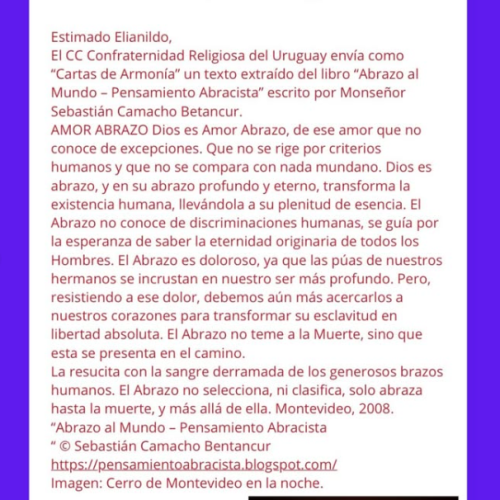 Estimado Elianildo,
El CC Confraternidad Religiosa del Uruguay envía como “Cartas de Armonía” un texto extraído del libro “Abrazo al Mundo – Pensamiento Abracista” escrito por Monseñor Sebastián Camacho Betancur.
AMOR ABRAZO Dios es Amor Abrazo, de ese amor que no conoce de excepciones. Que no se rige por criterios humanos y que no se compara con nada mundano. Dios es abrazo, y en su abrazo profundo y eterno, transforma la existencia humana, llevándola a su plenitud de esencia. El Abrazo no conoce de discriminaciones humanas, se guía por la esperanza de saber la eternidad originaria de todos los Hombres. El Abrazo es doloroso, ya que las púas de nuestros hermanos se incrustan en nuestro ser más profundo. Pero, resistiendo a ese dolor, debemos aún más acercarlos a nuestros corazones para transformar su esclavitud en libertad absoluta. El Abrazo no teme a la Muerte, sino que esta se presenta en el camino.
La resucita con la sangre derramada de los generosos brazos humanos. El Abrazo no selecciona, ni clasifica, solo abraza hasta la muerte, y más allá de ella. Montevideo, 2008.
“Abrazo al Mundo – Pensamiento Abracista
“ © Sebastián Camacho Bentancur
https://pensamientoabracista.blogspot.com/
Imagen: Cerro de Montevideo en la noche.